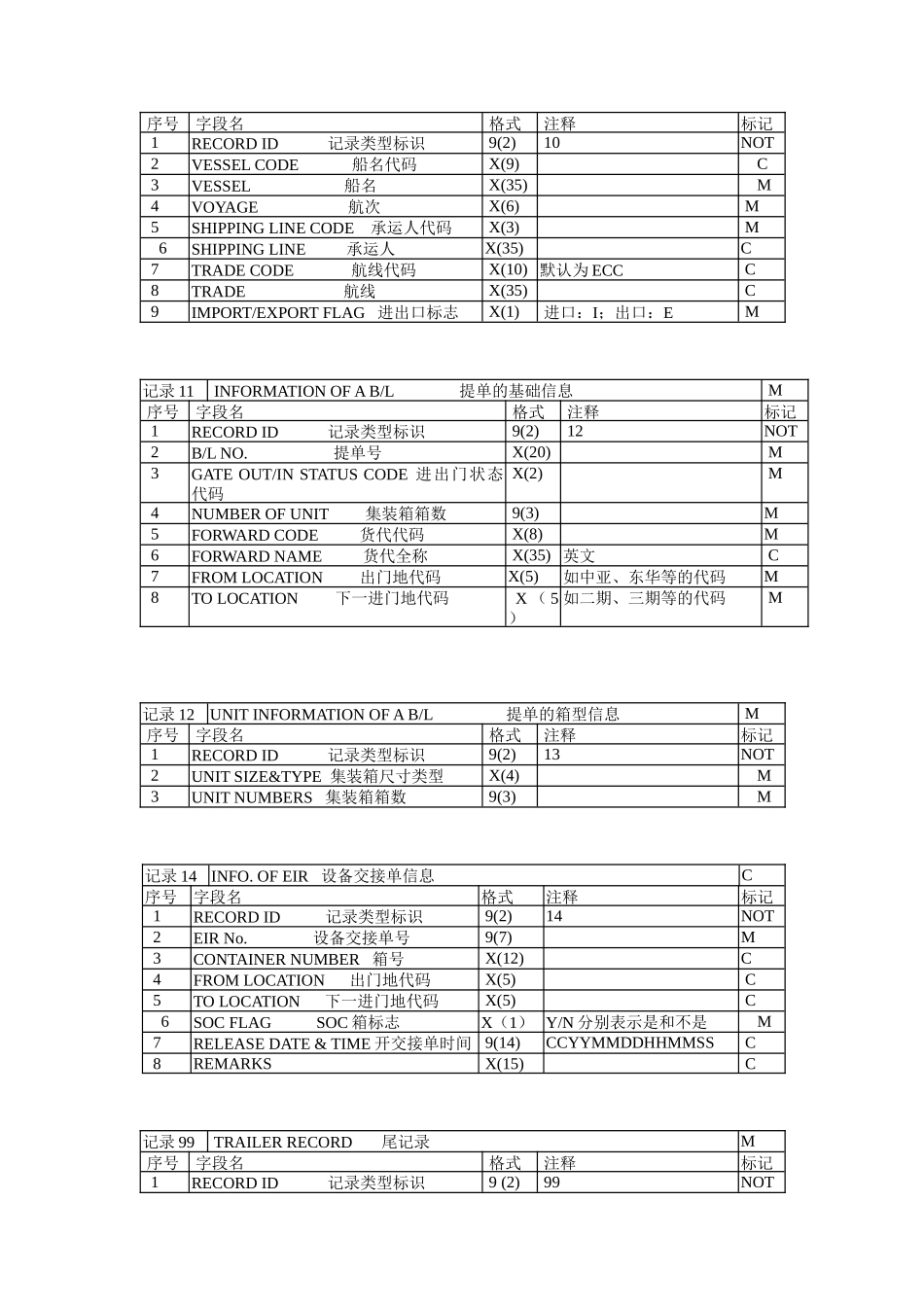 | 序号 | 字段名 | 格式 | 注释 | 标记 |
|---|---|---|---|---|
| 1 | RECORD ID 记录类型标识 | 9(2) | 10 | NOT |
| 2 | VESSEL CODE 船名代码 | X(9) | | C |
| 3 | VESSEL 船名 | X(35) | | M |
| 4 | VOYAGE 航次 | X(6) | | M |
| 5 | SHIPPING LINE CODE 承运人代码 | X(3) | | M |
| 6 | SHIPPING LINE 承运人 | X(35) | | C |
| 7 | TRADE CODE 航线代码 | X(10) | 默认为 ECC | C |
| 8 | TRADE 航线 | X(35) | | C |
| 9 | IMPORT/EXPORT FLAG 进出口标志 | X(1) | 进口：I；出口：E | M |

| 记录 11 | INFORMATION OF A B/L 提单的基础信息 | | | M |
|---|---|---|---|---|
| 序号 | 字段名 | 格式 | 注释 | 标记 |
| 1 | RECORD ID 记录类型标识 | 9(2) | 12 | NOT |
| 2 | B/L NO. 提单号 | X(20) | | M |
| 3 | GATE OUT/IN STATUS CODE 进出门状态代码 | X(2) | | M |
| 4 | NUMBER OF UNIT 集装箱箱数 | 9(3) | | M |
| 5 | FORWARD CODE 货代代码 | X(8) | | M |
| 6 | FORWARD NAME 货代全称 | X(35) | 英文 | C |
| 7 | FROM LOCATION 出门地代码 | X(5) | 如中亚、东华等的代码 | M |
| 8 | TO LOCATION 下一进门地代码 | X（5） | 如二期、三期等的代码 | M |

| 记录 12 | UNIT INFORMATION OF A B/L 提单的箱型信息 | | | M |
|---|---|---|---|---|
| 序号 | 字段名 | 格式 | 注释 | 标记 |
| 1 | RECORD ID 记录类型标识 | 9(2) | 13 | NOT |
| 2 | UNIT SIZE&TYPE 集装箱尺寸类型 | X(4) | | M |
| 3 | UNIT NUMBERS 集装箱箱数 | 9(3) | | M |

| 记录 14 | INFO. OF EIR 设备交接单信息 | | | C |
|---|---|---|---|---|
| 序号 | 字段名 | 格式 | 注释 | 标记 |
| 1 | RECORD ID 记录类型标识 | 9(2) | 14 | NOT |
| 2 | EIR No. 设备交接单号 | 9(7) | | M |
| 3 | CONTAINER NUMBER 箱号 | X(12) | | C |
| 4 | FROM LOCATION 出门地代码 | X(5) | | C |
| 5 | TO LOCATION 下一进门地代码 | X(5) | | C |
| 6 | SOC FLAG SOC 箱标志 | X（1） | Y/N 分别表示是和不是 | M |
| 7 | RELEASE DATE & TIME 开交接单时间 | 9(14) | CCYYMMDDHHMMSS | C |
| 8 | REMARKS | X(15) | | C |

| 记录 99 | TRAILER RECORD 尾记录 | | | M |
|---|---|---|---|---|
| 序号 | 字段名 | 格式 | 注释 | 标记 |
| 1 | RECORD ID 记录类型标识 | 9 (2) | 99 | NOT |